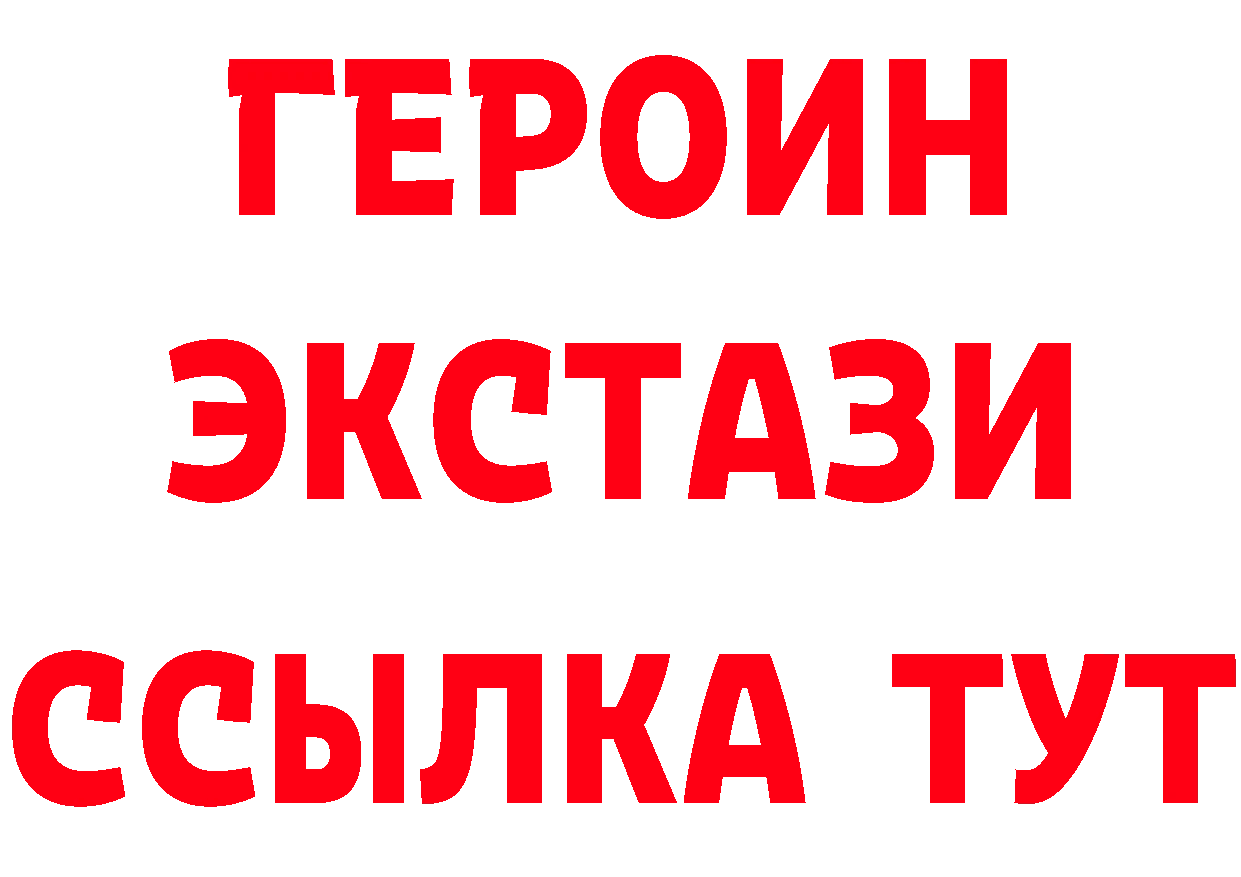 ГЕРОИН
ЭКСТАЗИ
ССЫЛКА ТУТ